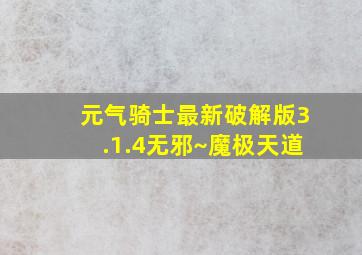 元气骑士最新破解版3.1.4无邪~魔极天道